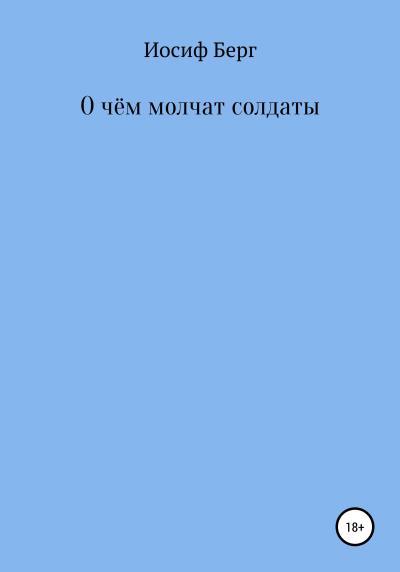 Иосиф Берг

О чём молчат солдаты

18+